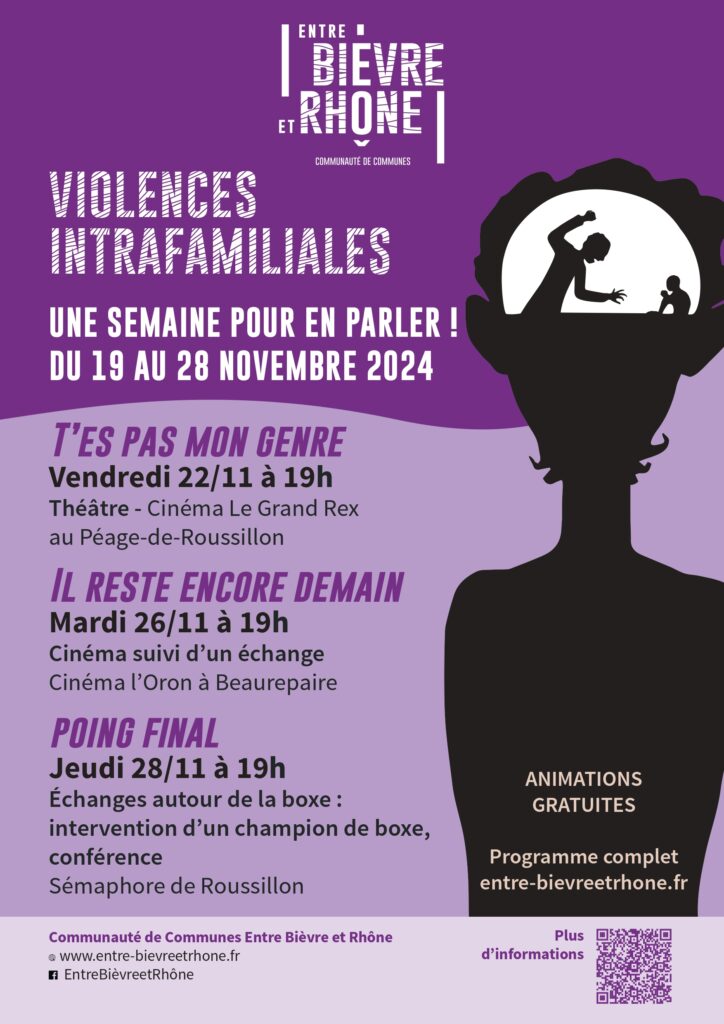 ENTRE BIÈVRE ET RHÔNE
COMMUNAUTÉ DE COMMUNES

VIOLENCES INTRAFAMILIALES

UNE SEMAINE POUR EN PARLER !
DU 19 AU 28 NOVEMBRE 2024

T'ES PAS MON GENRE
Vendredi 22/11 à 19h
Théâtre - Cinéma Le Grand Rex au Péage-de-Roussillon

IL RESTE ENCORE DEMAIN
Mardi 26/11 à 19h
Cinéma suivi d'un échange
Cinéma l'Oron à Beaurepaire

POING FINAL
Jeudi 28/11 à 19h
Échanges autour de la boxe : intervention d'un champion de boxe, conférence
Sémaphore de Roussillon

ANIMATIONS GRATUITES

Programme complet
entre-bievreetrhone.fr

Communauté de Communes Entre Bièvre et Rhône
www.entre-bievreetrhone.fr
EntreBièvreetRhône

Plus d'informations